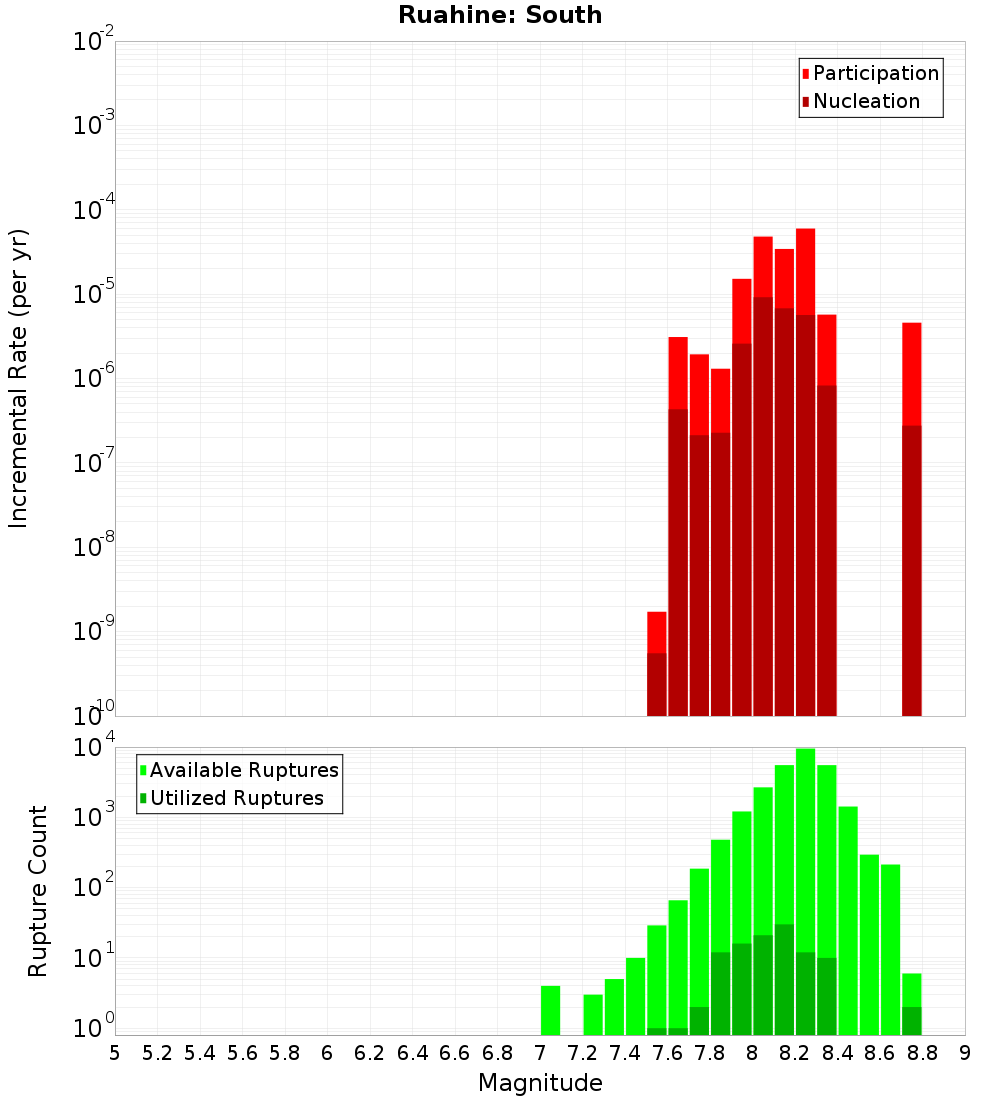 Ruahine: South

Participation
Nucleation

Incremental Rate (per yr)

$10^{-2}$
$10^{-3}$
$10^{-4}$
$10^{-5}$
$10^{-6}$
$10^{-7}$
$10^{-8}$
$10^{-9}$
$10^{-10}$

Available Ruptures
Utilized Ruptures

Rupture Count

$10^{4}$
$10^{3}$
$10^{2}$
$10^{1}$
$10^{0}$

5 5.2 5.4 5.6 5.8 6 6.2 6.4 6.6 6.8 7 7.2 7.4 7.6 7.8 8 8.2 8.4 8.6 8.8 9

Magnitude